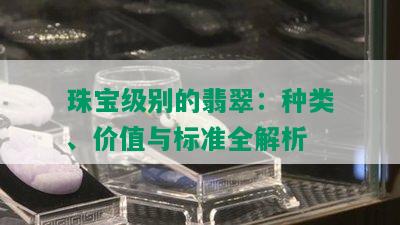 珠宝级别的翡翠：种类、价值与标准全解析